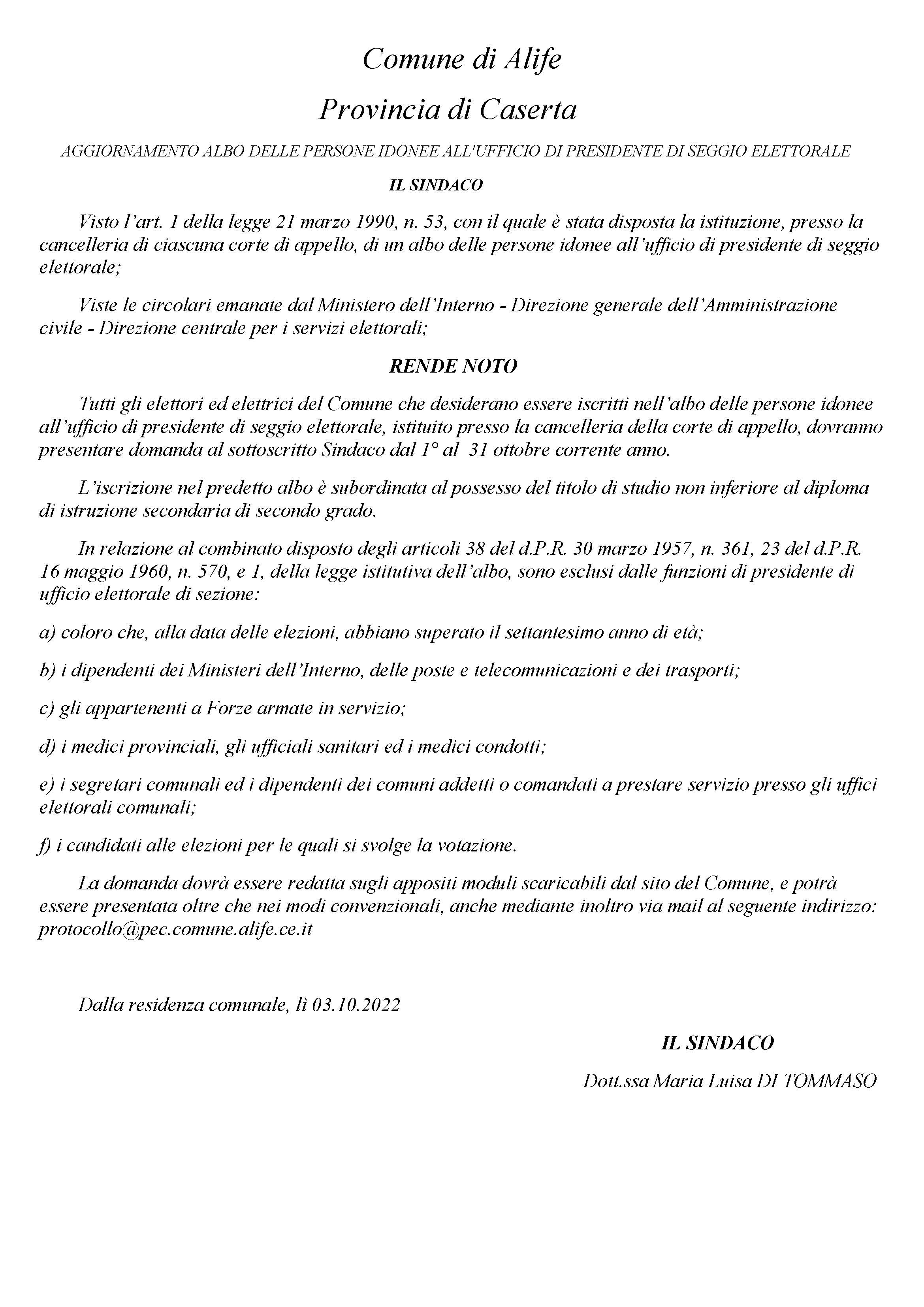 Comune di Alife

Provincia di Caserta

AGGIORNAMENTO ALBO DELLE PERSONE IDONEE ALL'UFFICIO DI PRESIDENTE DI SEGGIO ELETTORALE

IL SINDACO

Visto l'art. 1 della legge 21 marzo 1990, n. 53, con il quale è stata disposta la istituzione, presso la cancelleria di ciascuna corte di appello, di un albo delle persone idonee all'ufficio di presidente di seggio elettorale;

Viste le circolari emanate dal Ministero dell'Interno - Direzione generale dell'Amministrazione civile - Direzione centrale per i servizi elettorali;

RENDE NOTO

Tutti gli elettori ed elettrici del Comune che desiderano essere iscritti nell'albo delle persone idonee all'ufficio di presidente di seggio elettorale, istituito presso la cancelleria della corte di appello, dovranno presentare domanda al sottoscritto Sindaco dal 1° al 31 ottobre corrente anno.

L'iscrizione nel predetto albo è subordinata al possesso del titolo di studio non inferiore al diploma di istruzione secondaria di secondo grado.

In relazione al combinato disposto degli articoli 38 del d.P.R. 30 marzo 1957, n. 361, 23 del d.P.R. 16 maggio 1960, n. 570, e 1, della legge istitutiva dell'albo, sono esclusi dalle funzioni di presidente di ufficio elettorale di sezione:

a) coloro che, alla data delle elezioni, abbiano superato il settantesimo anno di età;

b) i dipendenti dei Ministeri dell'Interno, delle poste e telecomunicazioni e dei trasporti;

c) gli appartenenti a Forze armate in servizio;

d) i medici provinciali, gli ufficiali sanitari ed i medici condotti;

e) i segretari comunali ed i dipendenti dei comuni addetti o comandati a prestare servizio presso gli uffici elettorali comunali;

f) i candidati alle elezioni per le quali si svolge la votazione.

La domanda dovrà essere redatta sugli appositi moduli scaricabili dal sito del Comune, e potrà essere presentata oltre che nei modi convenzionali, anche mediante inoltro via mail al seguente indirizzo: protocollo@pec.comune.alife.ce.it

Dalla residenza comunale, lì 03.10.2022

IL SINDACO

Dott.ssa Maria Luisa DI TOMMASO